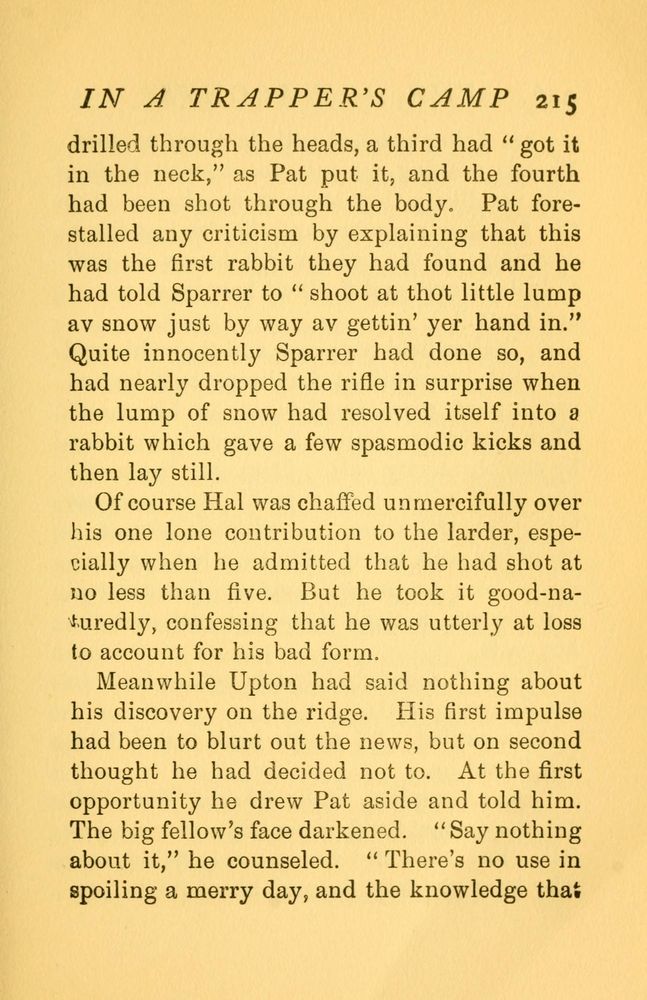 IN A TRAPPER'S CAMP 215

drilled through the heads, a third had "got it in the neck," as Pat put it, and the fourth had been shot through the body. Pat forestalled any criticism by explaining that this was the first rabbit they had found and he had told Sparrer to "shoot at thot little lump av snow just by way av gettin' yer hand in." Quite innocently Sparrer had done so, and had nearly dropped the rifle in surprise when the lump of snow had resolved itself into a rabbit which gave a few spasmodic kicks and then lay still.

Of course Hal was chaffed unmercifully over his one lone contribution to the larder, especially when he admitted that he had shot at no less than five. But he took it good-naturedly, confessing that he was utterly at loss to account for his bad form.

Meanwhile Upton had said nothing about his discovery on the ridge. His first impulse had been to blurt out the news, but on second thought he had decided not to. At the first opportunity he drew Pat aside and told him. The big fellow's face darkened. "Say nothing about it," he counseled. "There's no use in spoiling a merry day, and the knowledge that